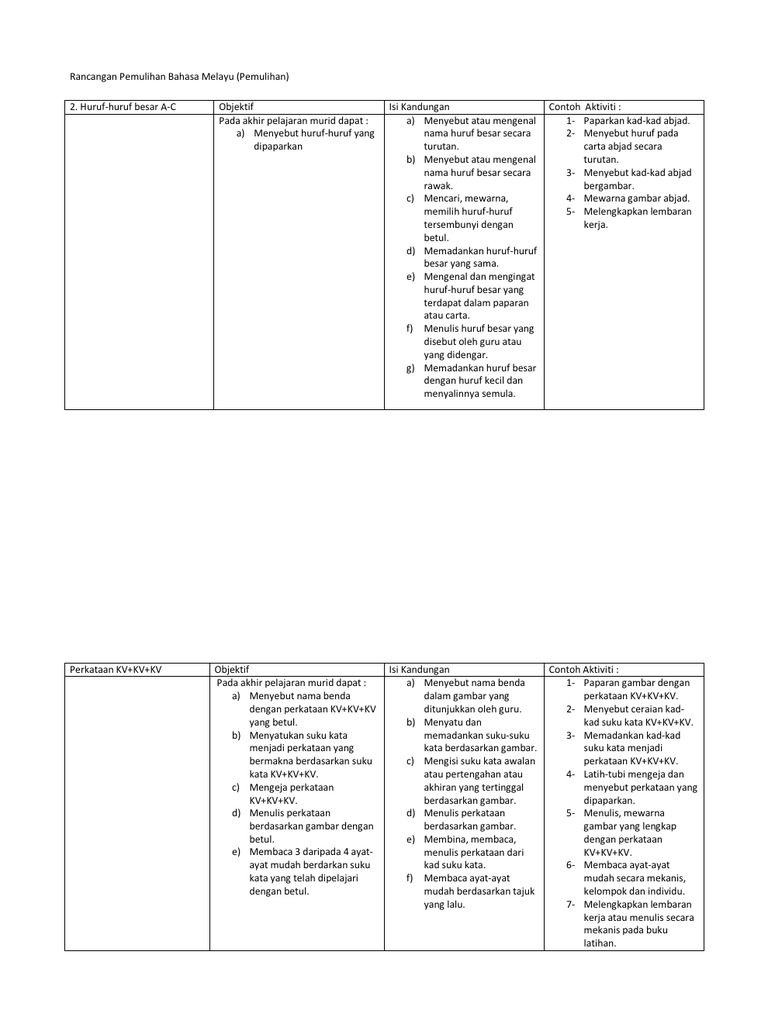 Rancangan Pemulihan Bahasa Melayu (Pemulihan)

| 2. Huruf-huruf besar A-C | Objektif | Isi Kandungan | Contoh Aktiviti : |
|---|---|---|---|
| | Pada akhir pelajaran murid dapat : a) Menyebut huruf-huruf yang dipaparkan | a) Menyebut atau mengenal nama huruf besar secara turutan. b) Menyebut atau mengenal nama huruf besar secara rawak. c) Mencari, mewarna, memilih huruf-huruf tersembunyi dengan betul. d) Memadankan huruf-huruf besar yang sama. e) Mengenal dan mengingat huruf-huruf besar yang terdapat dalam paparan atau carta. f) Menulis huruf besar yang disebut oleh guru atau yang didengar. g) Memadankan huruf besar dengan huruf kecil dan menyalinnya semula. | 1- Paparkan kad-kad abjad. 2- Menyebut huruf pada carta abjad secara turutan. 3- Menyebut kad-kad abjad bergambar. 4- Mewarna gambar abjad. 5- Melengkapkan lembaran kerja. |

| Perkataan KV+KV+KV | Objektif | Isi Kandungan | Contoh Aktiviti : |
|---|---|---|---|
| | Pada akhir pelajaran murid dapat : a) Menyebut nama benda dengan perkataan KV+KV+KV yang betul. b) Menyatukan suku kata menjadi perkataan yang bermakna berdasarkan suku kata KV+KV+KV. c) Mengeja perkataan KV+KV+KV. d) Menulis perkataan berdasarkan gambar dengan betul. e) Membaca 3 daripada 4 ayat-ayat mudah berdarkan suku kata yang telah dipelajari dengan betul. | a) Menyebut nama benda dalam gambar yang ditunjukkan oleh guru. b) Menyatu dan memadankan suku-suku kata berdasarkan gambar. c) Mengisi suku kata awalan atau pertengahan atau akhiran yang tertinggal berdasarkan gambar. d) Menulis perkataan berdasarkan gambar. e) Membina, membaca, menulis perkataan dari kad suku kata. f) Membaca ayat-ayat mudah berdasarkan tajuk yang lalu. | 1- Paparan gambar dengan perkataan KV+KV+KV. 2- Menyebut ceraian kad-kad suku kata KV+KV+KV. 3- Memadankan kad-kad suku kata menjadi perkataan KV+KV+KV. 4- Latih-tubi mengeja dan menyebut perkataan yang dipaparkan. 5- Menulis, mewarna gambar yang lengkap dengan perkataan KV+KV+KV. 6- Membaca ayat-ayat mudah secara mekanis, kelompok dan individu. 7- Melengkapkan lembaran kerja atau menulis secara mekanis pada buku latihan. |